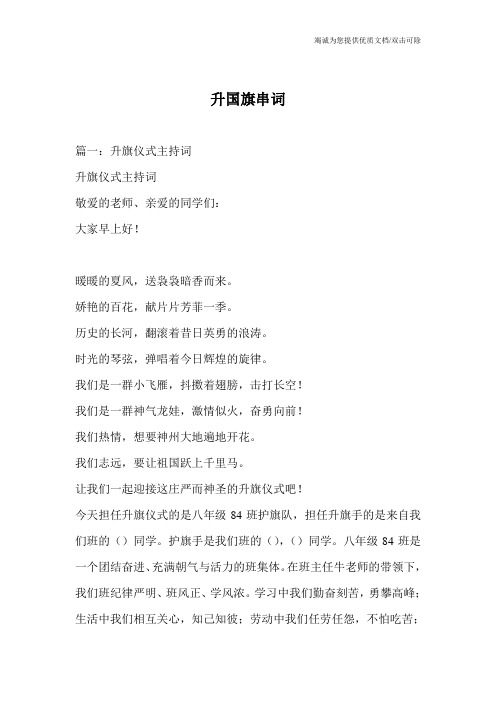 竭诚为您提供优质文档/双击可除

升国旗串词

篇一：升旗仪式主持词

升旗仪式主持词

敬爱的老师、亲爱的同学们：

大家早上好！

暖暖的夏风，送袅袅暗香而来。

娇艳的百花，献片片芳菲一季。

历史的长河，翻滚着昔日英勇的浪涛。

时光的琴弦，弹唱着今日辉煌的旋律。

我们是一群小飞雁，抖擞着翅膀，击打长空！

我们是一群神气龙娃，激情似火，奋勇向前！

我们热情，想要神州大地遍地开花。

我们志远，要让祖国跃上千里马。

让我们一起迎接这庄严而神圣的升旗仪式吧！

今天担任升旗仪式的是八年级 84 班护旗队，担任升旗手的是来自我们班的（）同学。护旗手是我们班的（），（）同学。八年级 84 班是一个团结奋进、充满朝气与活力的班集体。在班主任牛老师的带领下，我们班纪律严明、班风正、学风浓。学习中我们勤奋刻苦，勇攀高峰；生活中我们相互关心，知己知彼；劳动中我们任劳任怨，不怕吃苦；